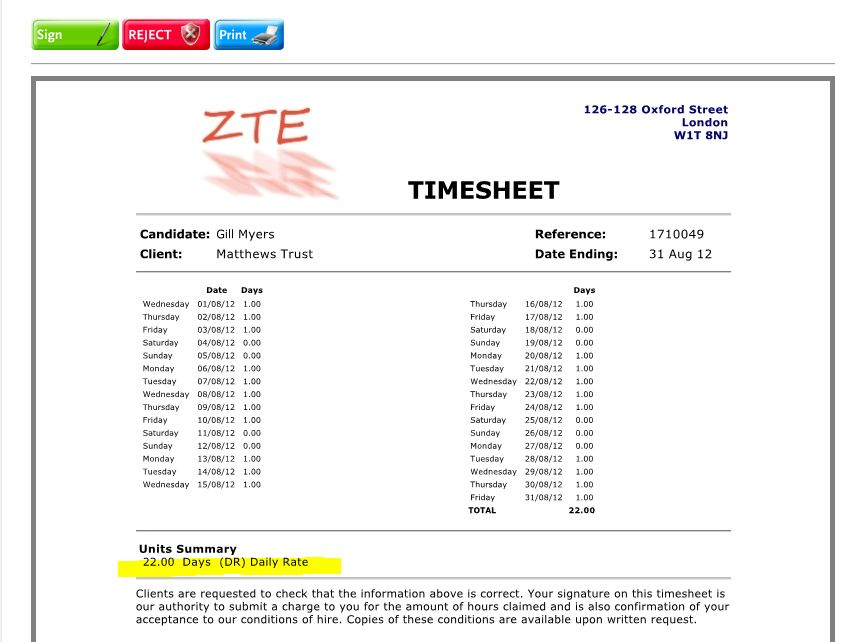 Sign REJECT Print

ZTE

126-128 Oxford Street
London
W1T 8NJ

TIMESHEET

Candidate: Gill Myers
Client: Matthews Trust

Reference: 1710049
Date Ending: 31 Aug 12

| | Date | Days |
|---|---|---|
| Wednesday | 01/08/12 | 1.00 |
| Thursday | 02/08/12 | 1.00 |
| Friday | 03/08/12 | 1.00 |
| Saturday | 04/08/12 | 0.00 |
| Sunday | 05/08/12 | 0.00 |
| Monday | 06/08/12 | 1.00 |
| Tuesday | 07/08/12 | 1.00 |
| Wednesday | 08/08/12 | 1.00 |
| Thursday | 09/08/12 | 1.00 |
| Friday | 10/08/12 | 1.00 |
| Saturday | 11/08/12 | 0.00 |
| Sunday | 12/08/12 | 0.00 |
| Monday | 13/08/12 | 1.00 |
| Tuesday | 14/08/12 | 1.00 |
| Wednesday | 15/08/12 | 1.00 |

| | | Days |
|---|---|---|
| Thursday | 16/08/12 | 1.00 |
| Friday | 17/08/12 | 1.00 |
| Saturday | 18/08/12 | 0.00 |
| Sunday | 19/08/12 | 0.00 |
| Monday | 20/08/12 | 1.00 |
| Tuesday | 21/08/12 | 1.00 |
| Wednesday | 22/08/12 | 1.00 |
| Thursday | 23/08/12 | 1.00 |
| Friday | 24/08/12 | 1.00 |
| Saturday | 25/08/12 | 0.00 |
| Sunday | 26/08/12 | 0.00 |
| Monday | 27/08/12 | 0.00 |
| Tuesday | 28/08/12 | 1.00 |
| Wednesday | 29/08/12 | 1.00 |
| Thursday | 30/08/12 | 1.00 |
| Friday | 31/08/12 | 1.00 |
| TOTAL | | 22.00 |

Units Summary
22.00 Days (DR) Daily Rate

Clients are requested to check that the information above is correct. Your signature on this timesheet is our authority to submit a charge to you for the amount of hours claimed and is also confirmation of your acceptance to our conditions of hire. Copies of these conditions are available upon written request.